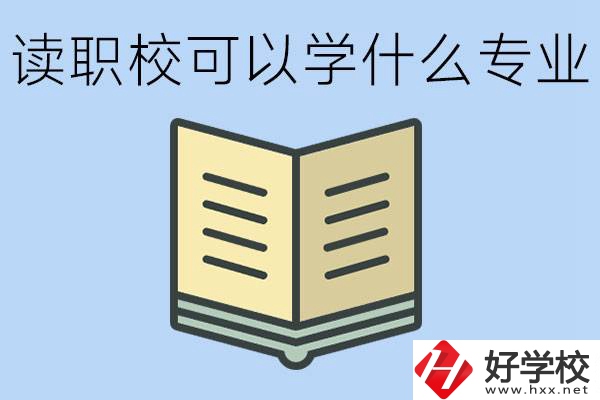 读职校可以学什么专业

好学校
www.hxx.net